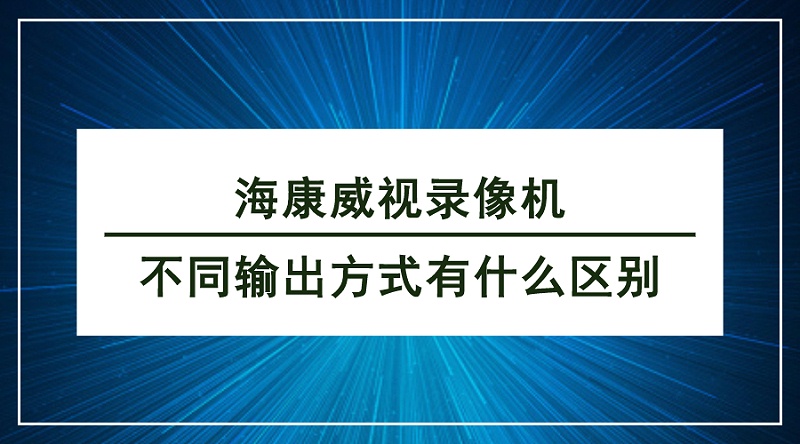 海康威视录像机

不同输出方式有什么区别